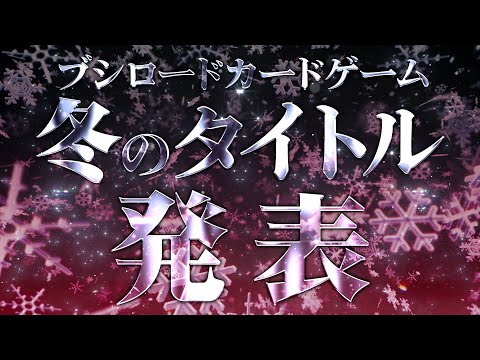 ブシロードカードゲーム
冬のタイトル
発表